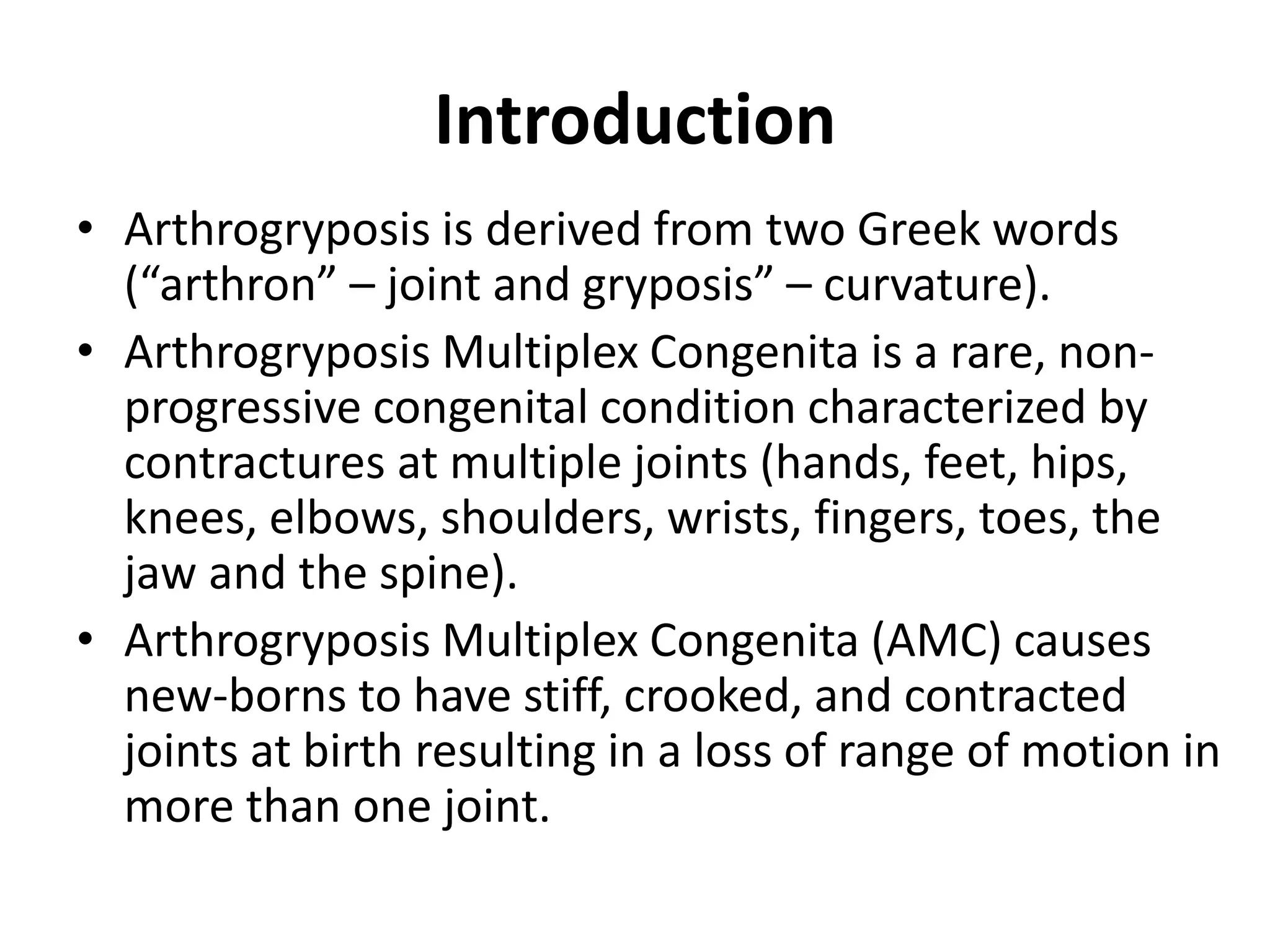 Introduction

• Arthrogryposis is derived from two Greek words (“arthron” – joint and gryposis” – curvature).

• Arthrogryposis Multiplex Congenita is a rare, non-progressive congenital condition characterized by contractures at multiple joints (hands, feet, hips, knees, elbows, shoulders, wrists, fingers, toes, the jaw and the spine).

• Arthrogryposis Multiplex Congenita (AMC) causes new-borns to have stiff, crooked, and contracted joints at birth resulting in a loss of range of motion in more than one joint.